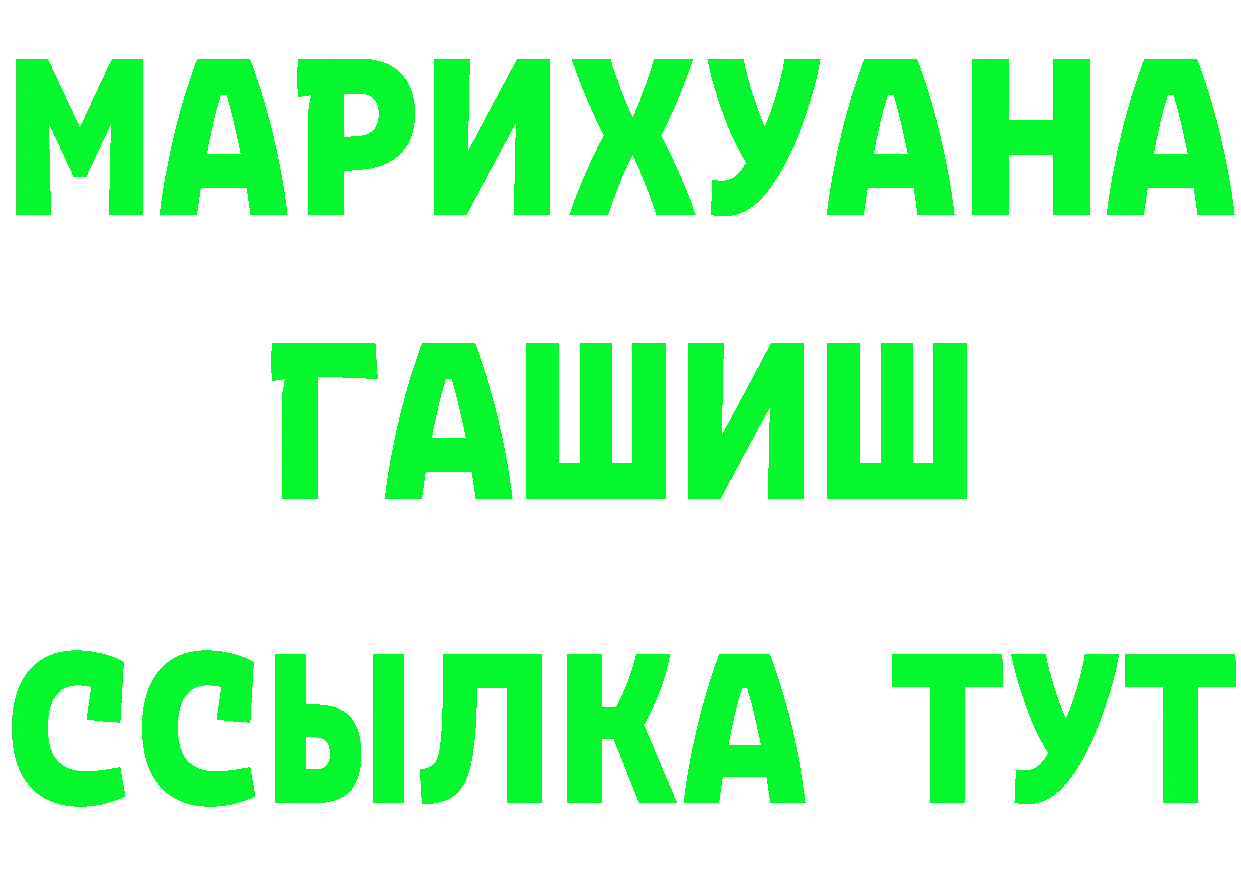 МАРИХУАНА
ГАШИШ
ССЫЛКА ТУТ